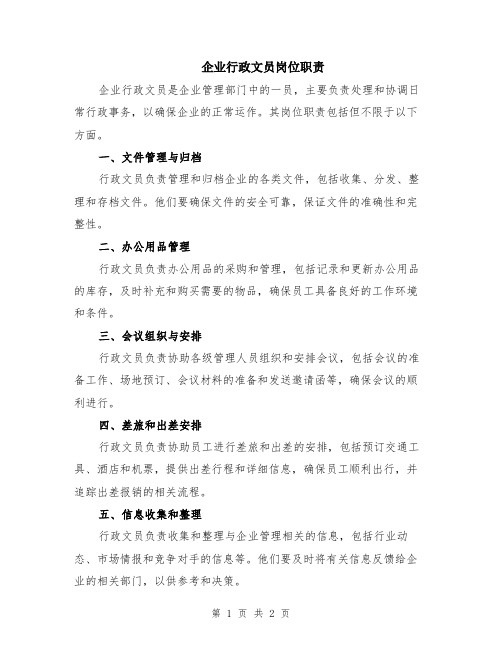 企业行政文员岗位职责

企业行政文员是企业管理部门中的一员，主要负责处理和协调日常行政事务，以确保企业的正常运作。其岗位职责包括但不限于以下方面。

一、文件管理与归档

行政文员负责管理和归档企业的各类文件，包括收集、分发、整理和存档文件。他们要确保文件的安全可靠，保证文件的准确性和完整性。

二、办公用品管理

行政文员负责办公用品的采购和管理，包括记录和更新办公用品的库存，及时补充和购买需要的物品，确保员工具备良好的工作环境和条件。

三、会议组织与安排

行政文员负责协助各级管理人员组织和安排会议，包括会议的准备工作、场地预订、会议材料的准备和发送邀请函等，确保会议的顺利进行。

四、差旅和出差安排

行政文员负责协助员工进行差旅和出差的安排，包括预订交通工具、酒店和机票，提供出差行程和详细信息，确保员工顺利出行，并追踪出差报销的相关流程。

五、信息收集和整理

行政文员负责收集和整理与企业管理相关的信息，包括行业动态、市场情报和竞争对手的信息等。他们要及时将有关信息反馈给企业的相关部门，以供参考和决策。

第1页 共2页